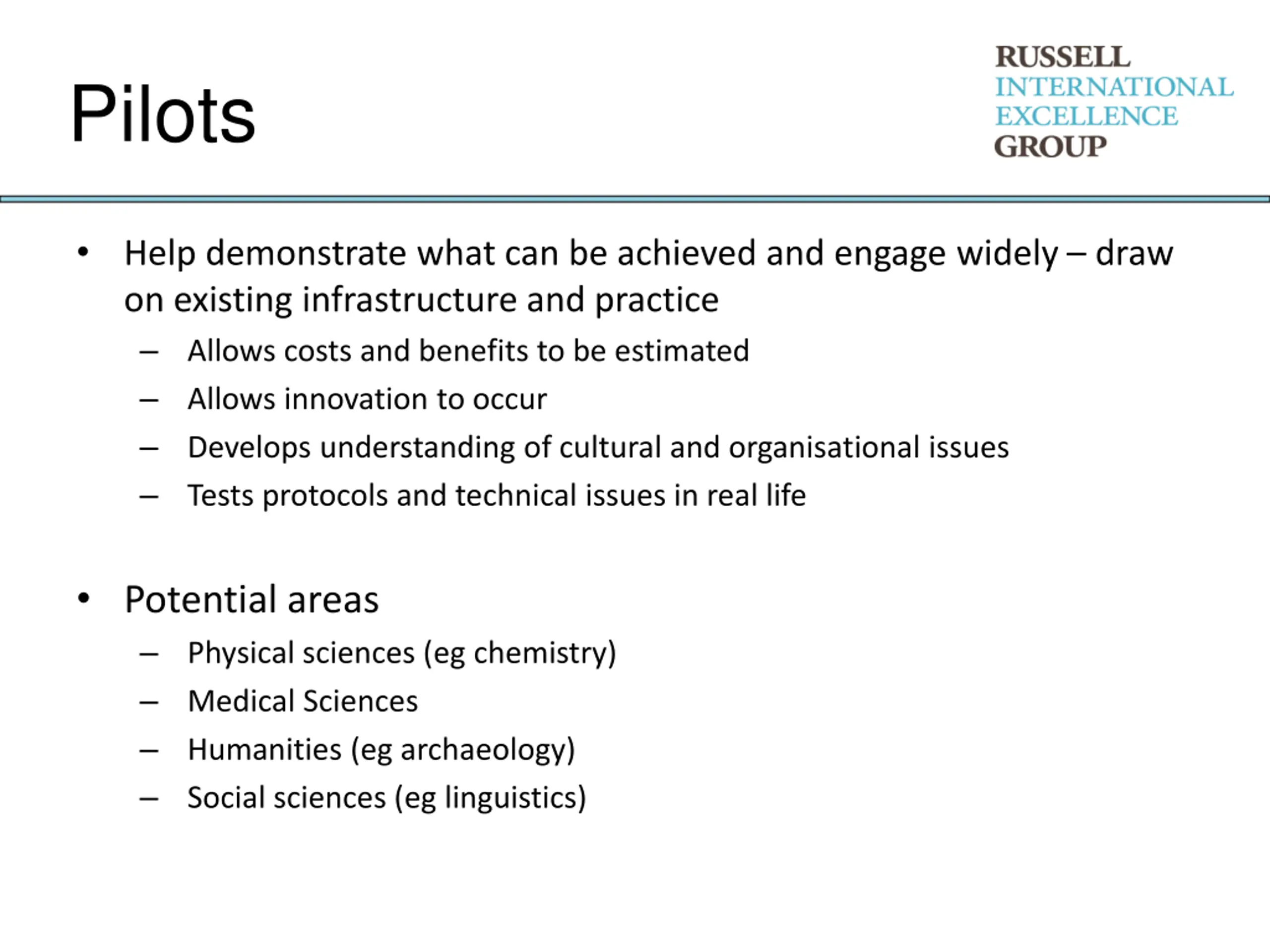 Pilots

RUSSELL
INTERNATIONAL
EXCELLENCE
GROUP

• Help demonstrate what can be achieved and engage widely – draw on existing infrastructure and practice
– Allows costs and benefits to be estimated
– Allows innovation to occur
– Develops understanding of cultural and organisational issues
– Tests protocols and technical issues in real life

• Potential areas
– Physical sciences (eg chemistry)
– Medical Sciences
– Humanities (eg archaeology)
– Social sciences (eg linguistics)